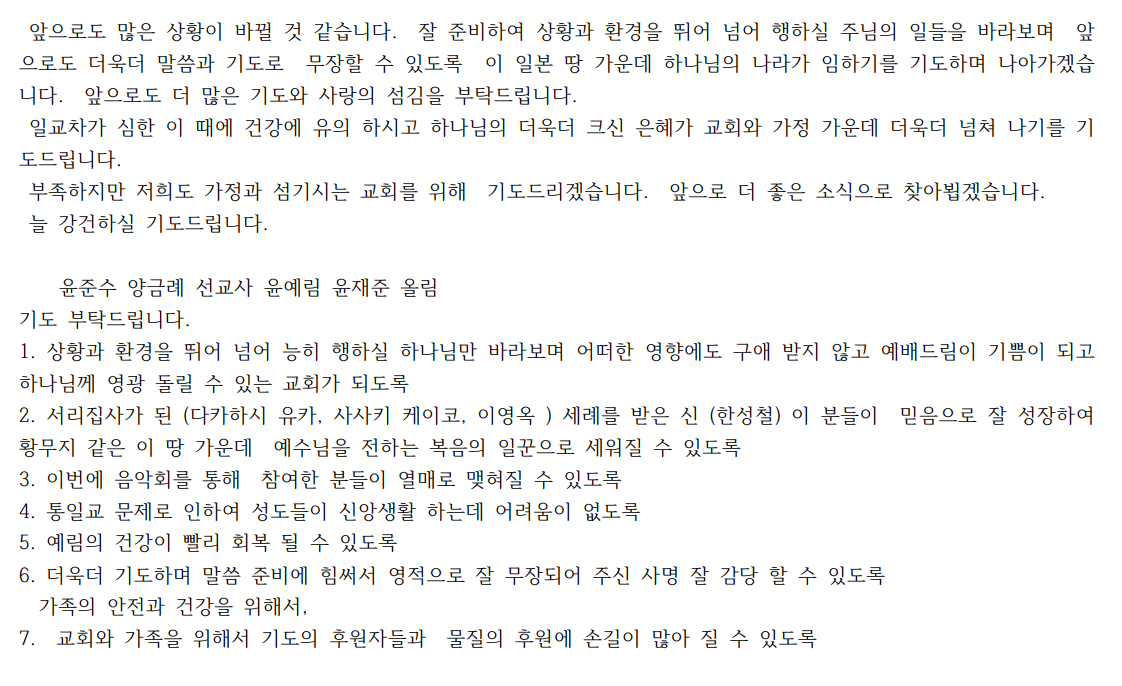 앞으로도 많은 상황이 바뀔 것 같습니다. 잘 준비하여 상황과 환경을 뛰어 넘어 행하실 주님의 일들을 바라보며 앞으로도 더욱더 말씀과 기도로 무장할 수 있도록 이 일본 땅 가운데 하나님의 나라가 임하기를 기도하며 나아가겠습니다. 앞으로도 더 많은 기도와 사랑의 섬김을 부탁드립니다.
일교차가 심한 이 때에 건강에 유의 하시고 하나님의 더욱더 크신 은혜가 교회와 가정 가운데 더욱더 넘쳐 나기를 기도드립니다.
부족하지만 저희도 가정과 섬기시는 교회를 위해 기도드리겠습니다. 앞으로 더 좋은 소식으로 찾아뵙겠습니다.
늘 강건하실 기도드립니다.

윤준수 양금례 선교사 윤예림 윤재준 올림
기도 부탁드립니다.
1. 상황과 환경을 뛰어 넘어 능히 행하실 하나님만 바라보며 어떠한 영향에도 구애 받지 않고 예배드림이 기쁨이 되고 하나님께 영광 돌릴 수 있는 교회가 되도록
2. 서리집사가 된 (다카하시 유카, 사사키 케이코, 이영옥 ) 세례를 받은 신 (한성철) 이 분들이 믿음으로 잘 성장하여 황무지 같은 이 땅 가운데 예수님을 전하는 복음의 일꾼으로 세워질 수 있도록
3. 이번에 음악회를 통해 참여한 분들이 열매로 맺혀질 수 있도록
4. 통일교 문제로 인하여 성도들이 신앙생활 하는데 어려움이 없도록
5. 예림의 건강이 빨리 회복 될 수 있도록
6. 더욱더 기도하며 말씀 준비에 힘써서 영적으로 잘 무장되어 주신 사명 잘 감당 할 수 있도록
가족의 안전과 건강을 위해서,
7. 교회와 가족을 위해서 기도의 후원자들과 물질의 후원에 손길이 많아 질 수 있도록